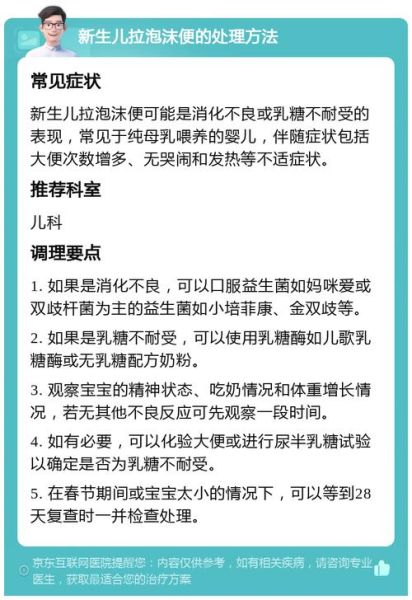 新生儿拉泡沫便的处理方法

常见症状

新生儿拉泡沫便可能是消化不良或乳糖不耐受的表现，常见于纯母乳喂养的婴儿，伴随症状包括大便次数增多、无哭闹和发热等不适症状。

推荐科室

儿科

调理要点

1. 如果是消化不良，可以口服益生菌如妈咪爱或双歧杆菌为主的益生菌如小培菲康、金双歧等。

2. 如果是乳糖不耐受，可以使用乳糖酶如儿歌乳糖酶或无乳糖配方奶粉。

3. 观察宝宝的精神状态、吃奶情况和体重增长情况，若无其他不良反应可先观察一段时间。

4. 如有必要，可以化验大便或进行尿半乳糖试验以确定是否为乳糖不耐受。

5. 在春节期间或宝宝太小的情况下，可以等到28天复查时一并检查处理。

京东互联网医院提醒您：内容仅供参考，如有相关疾病，请咨询专业医生，获取最适合您的治疗方案